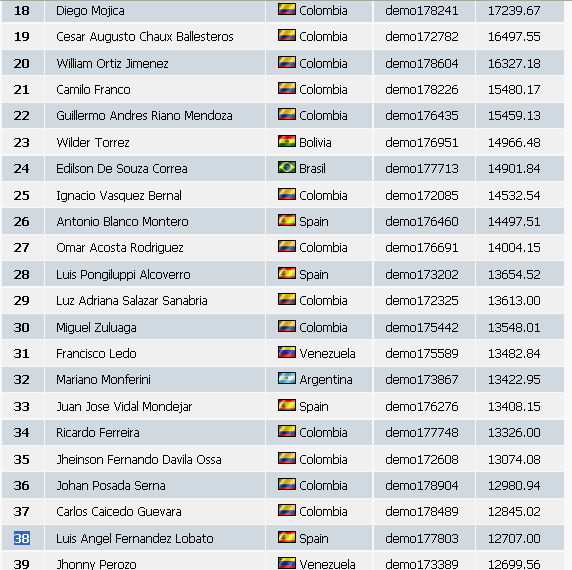 | 18 | Diego Mojica | Colombia | demo178241 | 17239.67 |
|---|---|---|---|---|
| 19 | Cesar Augusto Chaux Ballesteros | Colombia | demo172782 | 16497.55 |
| 20 | William Ortiz Jimenez | Colombia | demo178604 | 16327.18 |
| 21 | Camilo Franco | Colombia | demo178226 | 15480.17 |
| 22 | Guillermo Andres Riano Mendoza | Colombia | demo176435 | 15459.13 |
| 23 | Wilder Torrez | Bolivia | demo176951 | 14966.48 |
| 24 | Edilson De Souza Correa | Brasil | demo177713 | 14901.84 |
| 25 | Ignacio Vasquez Bernal | Colombia | demo172085 | 14532.54 |
| 26 | Antonio Blanco Montero | Spain | demo176460 | 14497.51 |
| 27 | Omar Acosta Rodriguez | Colombia | demo176691 | 14004.15 |
| 28 | Luis Pongiluppi Alcoverro | Spain | demo173202 | 13654.52 |
| 29 | Luz Adriana Salazar Sanabria | Colombia | demo172325 | 13613.00 |
| 30 | Miguel Zuluaga | Colombia | demo175442 | 13548.01 |
| 31 | Francisco Ledo | Venezuela | demo175589 | 13482.84 |
| 32 | Mariano Monferini | Argentina | demo173867 | 13422.95 |
| 33 | Juan Jose Vidal Mondejar | Spain | demo176276 | 13408.15 |
| 34 | Ricardo Ferreira | Colombia | demo177748 | 13326.00 |
| 35 | Jheinson Fernando Davila Ossa | Colombia | demo172608 | 13074.08 |
| 36 | Johan Posada Serna | Colombia | demo178904 | 12980.94 |
| 37 | Carlos Caicedo Guevara | Colombia | demo178489 | 12845.02 |
| 38 | Luis Angel Fernandez Lobato | Spain | demo177803 | 12707.00 |
| 39 | Jhonny Perozo | Venezuela | demo173389 | 12699.56 |